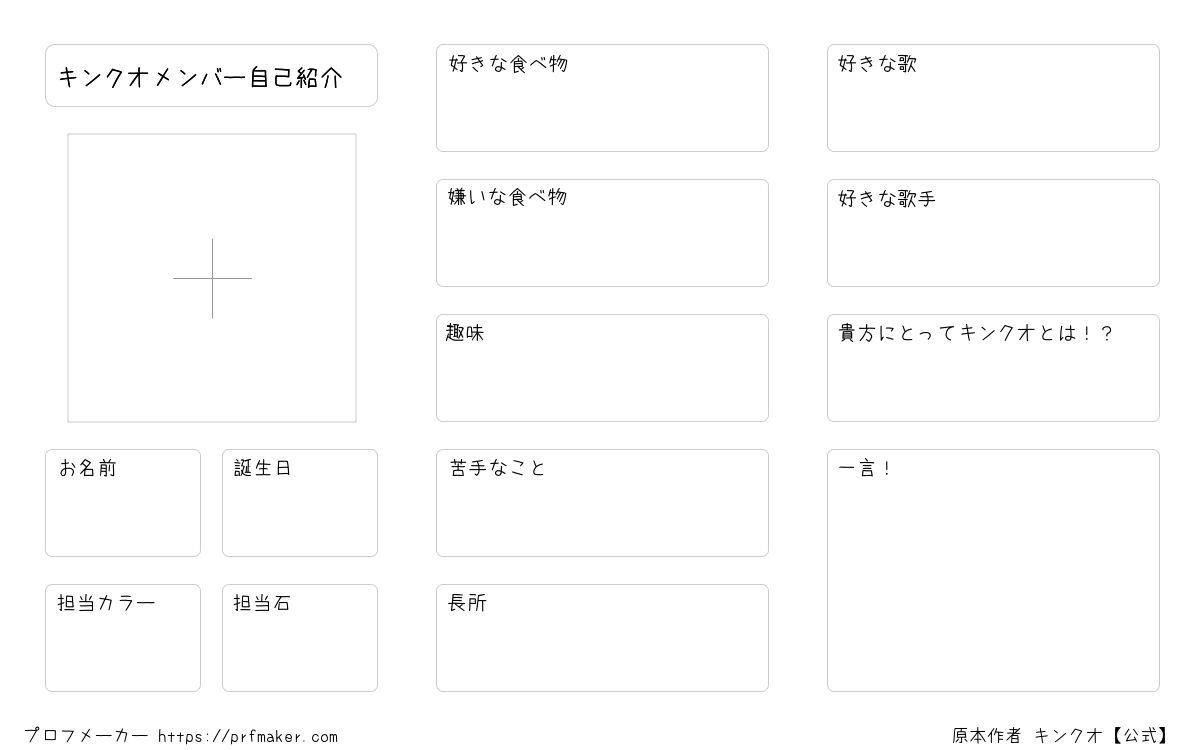 キンクオメンバー自己紹介

お名前

誕生日

担当カラー

担当石

好きな食べ物

嫌いな食べ物

趣味

苦手なこと

長所

好きな歌

好きな歌手

貴方にとってキンクオとは！？

一言！

プロフメーカー https://prfmaker.com

原本作者 キンクオ【公式】